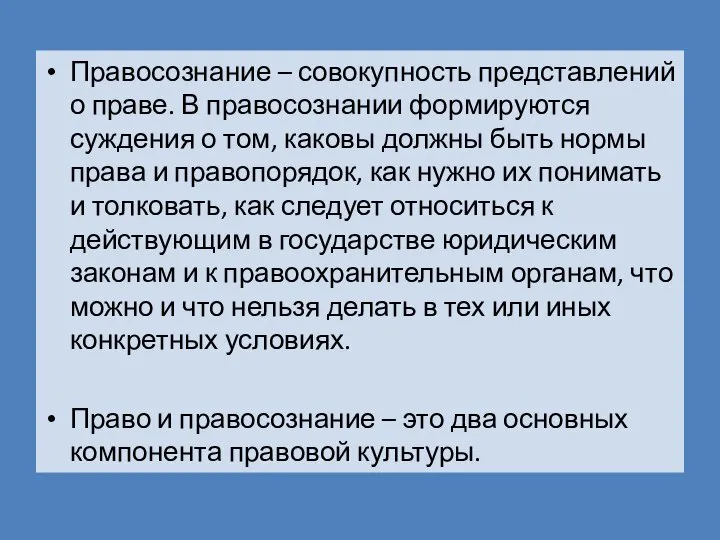 • Правосознание – совокупность представлений о праве. В правосознании формируются суждения о том, каковы должны быть нормы права и правопорядок, как нужно их понимать и толковать, как следует относиться к действующим в государстве юридическим законам и к правоохранительным органам, что можно и что нельзя делать в тех или иных конкретных условиях.

• Право и правосознание – это два основных компонента правовой культуры.